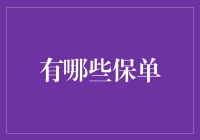 有哪些保单